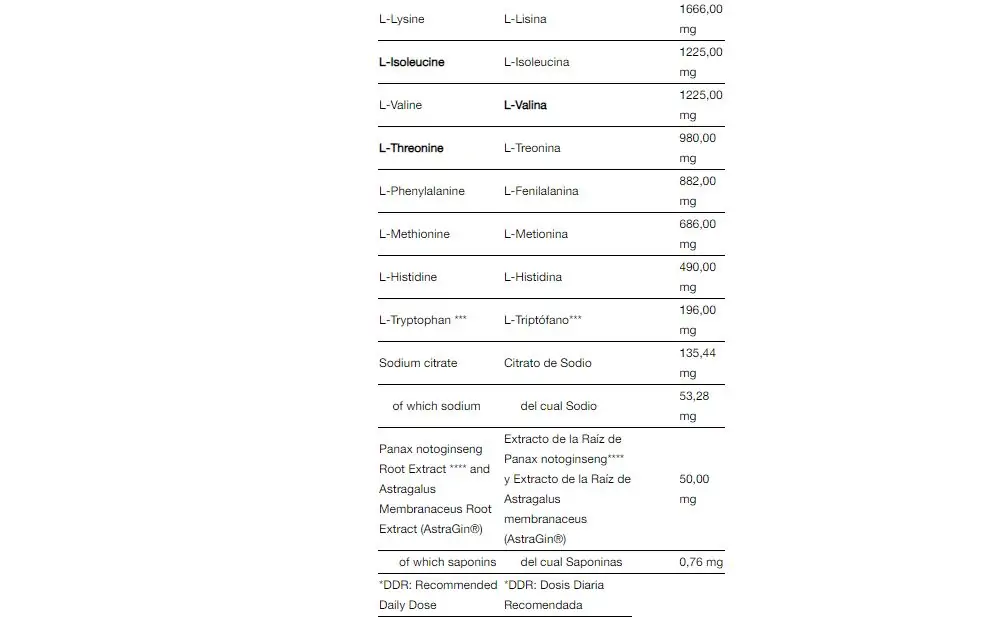 | | | |
|---|---|---|
| L-Lysine | L-Lisina | 1666,00 mg |
| L-Isoleucine | L-Isoleucina | 1225,00 mg |
| L-Valine | L-Valina | 1225,00 mg |
| L-Threonine | L-Treonina | 980,00 mg |
| L-Phenylalanine | L-Fenilalanina | 882,00 mg |
| L-Methionine | L-Metionina | 686,00 mg |
| L-Histidine | L-Histidina | 490,00 mg |
| L-Tryptophan *** | L-Triptófano*** | 196,00 mg |
| Sodium citrate | Citrato de Sodio | 135,44 mg |
| of which sodium | del cual Sodio | 53,28 mg |
| Panax notoginseng Root Extract **** and Astragalus Membranaceus Root Extract (AstraGin®) | Extracto de la Raíz de Panax notoginseng**** y Extracto de la Raíz de Astragalus membranaceus (AstraGin®) | 50,00 mg |
| of which saponins | del cual Saponinas | 0,76 mg |
| *DDR: Recommended Daily Dose | *DDR: Dosis Diaria Recomendada | |